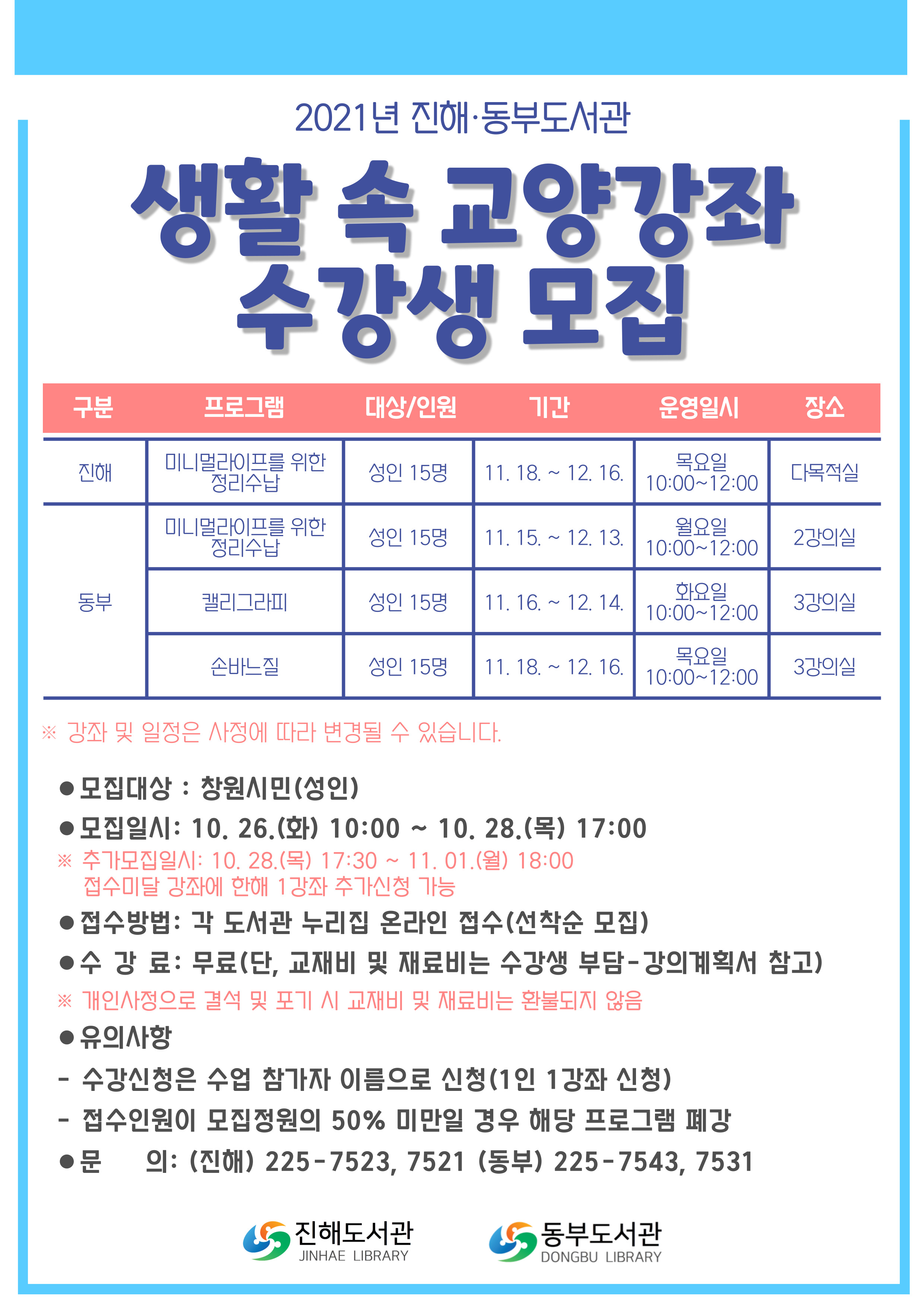 2021년 진해·동부도서관

생활 속 교양강좌
수강생 모집

| 구분 | 프로그램 | 대상/인원 | 기간 | 운영일시 | 장소 |
|---|---|---|---|---|---|
| 진해 | 미니멀라이프를 위한 정리수납 | 성인 15명 | 11. 18. ~ 12. 16. | 목요일 10:00~12:00 | 다목적실 |
| 동부 | 미니멀라이프를 위한 정리수납 | 성인 15명 | 11. 15. ~ 12. 13. | 월요일 10:00~12:00 | 2강의실 |
| 동부 | 캘리그라피 | 성인 15명 | 11. 16. ~ 12. 14. | 화요일 10:00~12:00 | 3강의실 |
| 동부 | 손바느질 | 성인 15명 | 11. 18. ~ 12. 16. | 목요일 10:00~12:00 | 3강의실 |

※ 강좌 및 일정은 사정에 따라 변경될 수 있습니다.

●모집대상 : 창원시민(성인)
●모집일시: 10. 26.(화) 10:00 ~ 10. 28.(목) 17:00
※ 추가모집일시: 10. 28.(목) 17:30 ~ 11. 01.(월) 18:00
접수미달 강좌에 한해 1강좌 추가신청 가능
●접수방법: 각 도서관 누리집 온라인 접수(선착순 모집)
●수 강 료: 무료(단, 교재비 및 재료비는 수강생 부담-강의계획서 참고)
※ 개인사정으로 결석 및 포기 시 교재비 및 재료비는 환불되지 않음
●유의사항
- 수강신청은 수업 참가자 이름으로 신청(1인 1강좌 신청)
- 접수인원이 모집정원의 50% 미만일 경우 해당 프로그램 폐강
●문 의: (진해) 225-7523, 7521 (동부) 225-7543, 7531

진해도서관 JINHAE LIBRARY
동부도서관 DONGBU LIBRARY